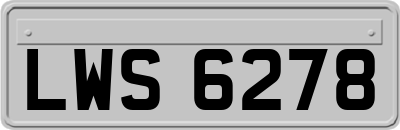 LWS 6278